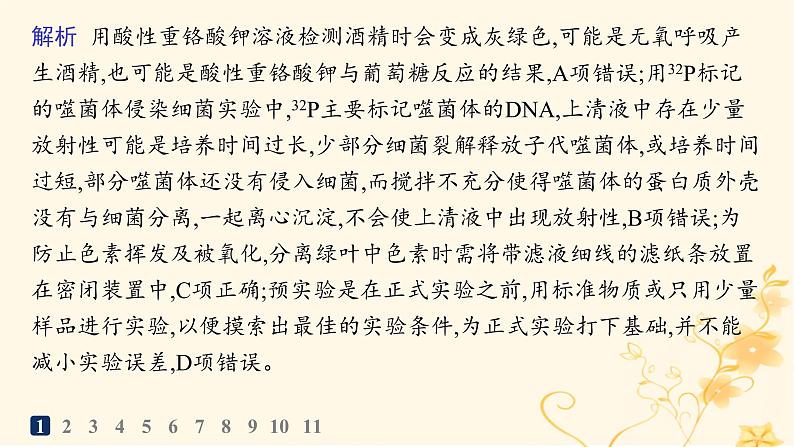 解析 用酸性重铬酸钾溶液检测酒精时会变成灰绿色,可能是无氧呼吸产生酒精,也可能是酸性重铬酸钾与葡萄糖反应的结果,A项错误;用$^{32}P$标记的噬菌体侵染细菌实验中,$^{32}P$主要标记噬菌体的DNA,上清液中存在少量放射性可能是培养时间过长,少部分细菌裂解释放子代噬菌体,或培养时间过短,部分噬菌体还没有侵入细菌,而搅拌不充分使得噬菌体的蛋白质外壳没有与细菌分离,一起离心沉淀,不会使上清液中出现放射性,B项错误;为防止色素挥发及被氧化,分离绿叶中色素时需将带滤液细线的滤纸条放置在密闭装置中,C项正确;预实验是在正式实验之前,用标准物质或只用少量样品进行实验,以便摸索出最佳的实验条件,为正式实验打下基础,并不能减小实验误差,D项错误。

1 2 3 4 5 6 7 8 9 10 11